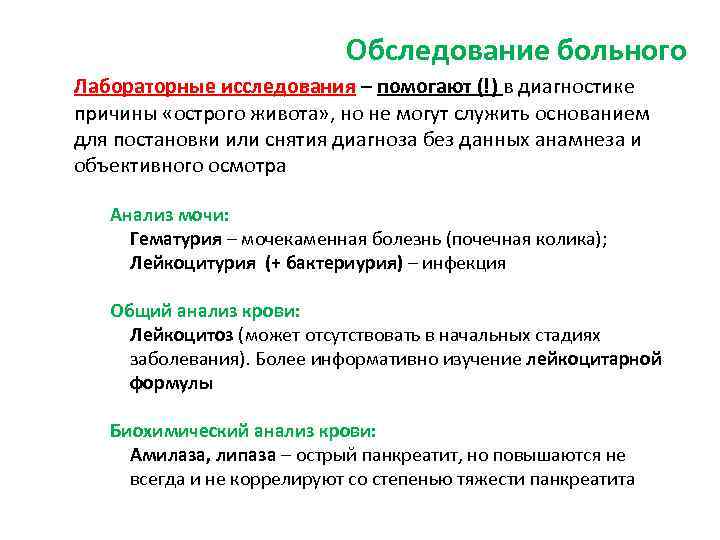 Обследование больного

Лабораторные исследования – помогают (!) в диагностике причины «острого живота», но не могут служить основанием для постановки или снятия диагноза без данных анамнеза и объективного осмотра

Анализ мочи:
Гематурия – мочекаменная болезнь (почечная колика);
Лейкоцитурия (+ бактериурия) – инфекция

Общий анализ крови:
Лейкоцитоз (может отсутствовать в начальных стадиях заболевания). Более информативно изучение лейкоцитарной формулы

Биохимический анализ крови:
Амилаза, липаза – острый панкреатит, но повышаются не всегда и не коррелируют со степенью тяжести панкреатита